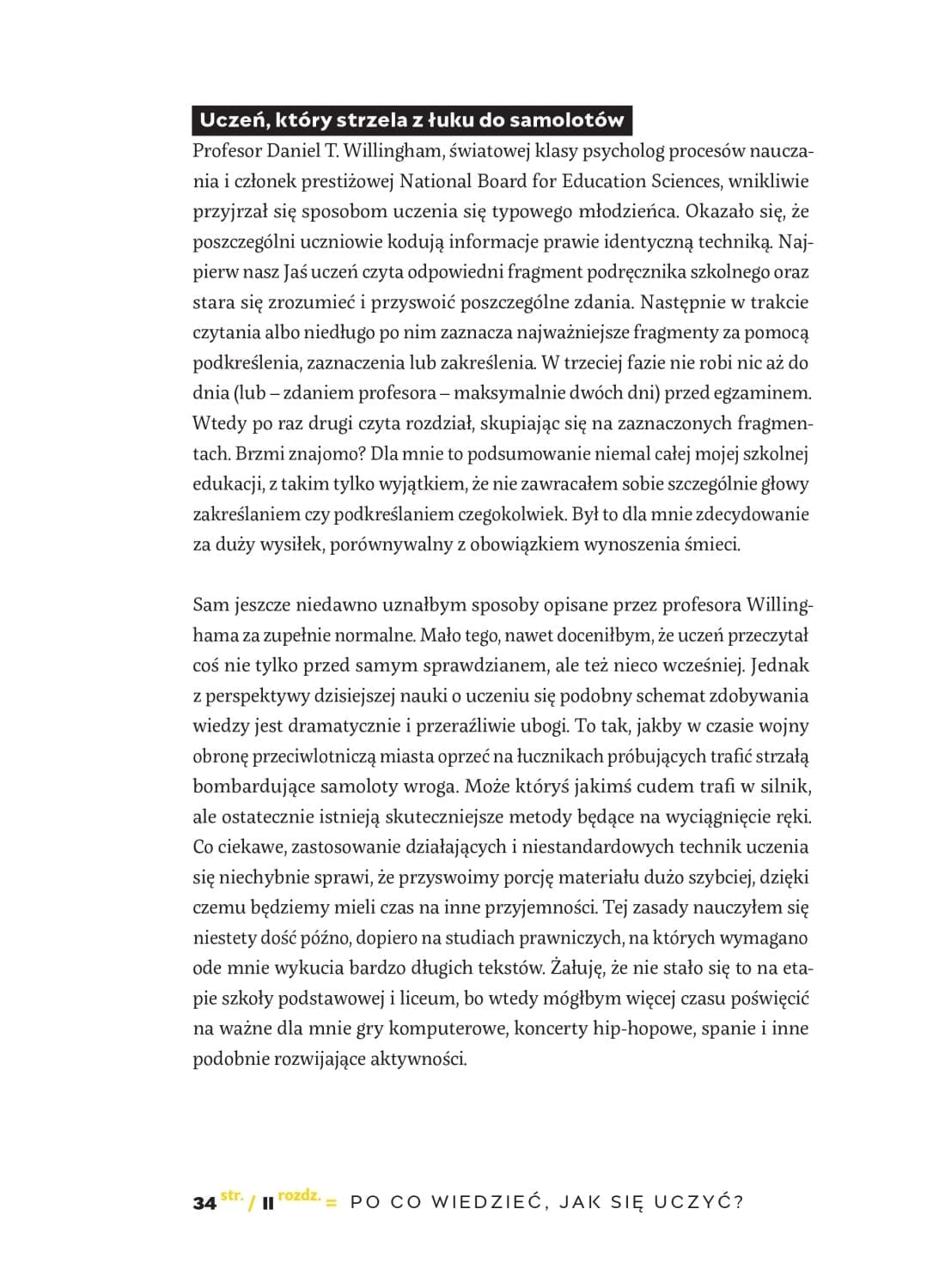 Uczeń, który strzela z łuku do samolotów

Profesor Daniel T. Willingham, światowej klasy psycholog procesów nauczania i członek prestiżowej National Board for Education Sciences, wnikliwie przyjrzał się sposobom uczenia się typowego młodzieńca. Okazało się, że poszczególni uczniowie kodują informacje prawie identyczną techniką. Najpierw nasz Jaś uczeń czyta odpowiedni fragment podręcznika szkolnego oraz stara się zrozumieć i przyswoić poszczególne zdania. Następnie w trakcie czytania albo niedługo po nim zaznacza najważniejsze fragmenty za pomocą podkreślenia, zaznaczenia lub zakreślenia. W trzeciej fazie nie robi nic aż do dnia (lub – zdaniem profesora – maksymalnie dwóch dni) przed egzaminem. Wtedy po raz drugi czyta rozdział, skupiając się na zaznaczonych fragmentach. Brzmi znajomo? Dla mnie to podsumowanie niemal całej mojej szkolnej edukacji, z takim tylko wyjątkiem, że nie zawracałem sobie szczególnie głowy zakreślaniem czy podkreślaniem czegokolwiek. Był to dla mnie zdecydowanie za duży wysiłek, porównywalny z obowiązkiem wynoszenia śmieci.

Sam jeszcze niedawno uznałbym sposoby opisane przez profesora Willinghama za zupełnie normalne. Mało tego, nawet doceniłbym, że uczeń przeczytał coś nie tylko przed samym sprawdzianem, ale też nieco wcześniej. Jednak z perspektywy dzisiejszej nauki o uczeniu się podobny schemat zdobywania wiedzy jest dramatycznie i przeraźliwie ubogi. To tak, jakby w czasie wojny obronę przeciwlotniczą miasta oprzeć na łucznikach próbujących trafić strzałą bombardujące samoloty wroga. Może któryś jakimś cudem trafi w silnik, ale ostatecznie istnieją skuteczniejsze metody będące na wyciągnięcie ręki. Co ciekawe, zastosowanie działających i niestandardowych technik uczenia się niechybnie sprawi, że przyswoimy porcję materiału dużo szybciej, dzięki czemu będziemy mieli czas na inne przyjemności. Tej zasady nauczyłem się niestety dość późno, dopiero na studiach prawniczych, na których wymagano ode mnie wykucia bardzo długich tekstów. Żałuję, że nie stało się to na etapie szkoły podstawowej i liceum, bo wtedy mógłbym więcej czasu poświęcić na ważne dla mnie gry komputerowe, koncerty hip-hopowe, spanie i inne podobnie rozwijające aktywności.

34 str. / II rozdz. = PO CO WIEDZIEĆ, JAK SIĘ UCZYĆ?